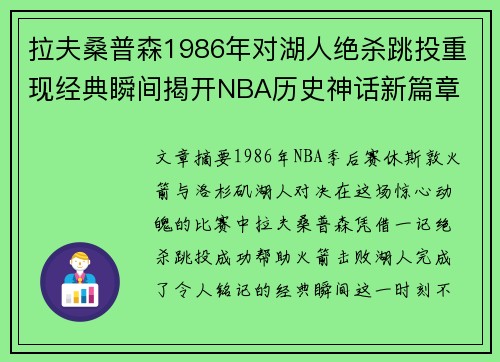 拉夫桑普森1986年对湖人绝杀跳投重现经典瞬间揭开NBA历史神话新篇章

文章摘要1986年NBA季后赛休斯敦火箭与洛杉矶湖人对决在这场惊心动魄的比赛中拉夫桑普森凭借一记绝杀跳投成功帮助火箭击败湖人完成了令人铭记的经典瞬间这一时刻不